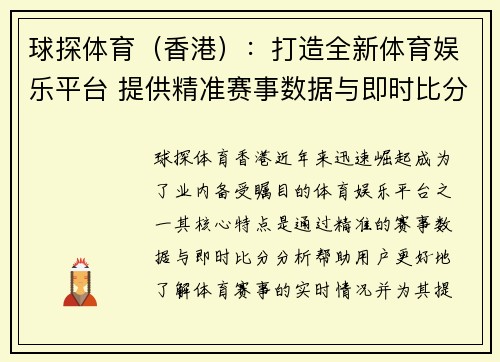 球探体育（香港）：打造全新体育娱乐平台 提供精准赛事数据与即时比分

球探体育香港近年来迅速崛起成为了业内备受瞩目的体育娱乐平台之一其核心特点是通过精准的赛事数据与即时比分分析帮助用户更好地了解体育赛事的实时情况并为其提